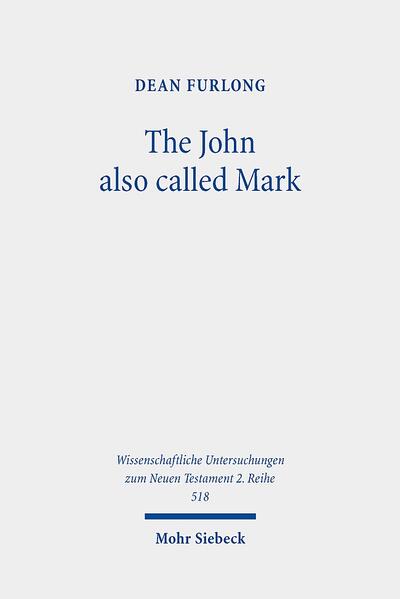 DEAN FURLONG

The John also called Mark

Wissenschaftliche Untersuchungen zum Neuen Testament 2. Reihe 518

Mohr Siebeck